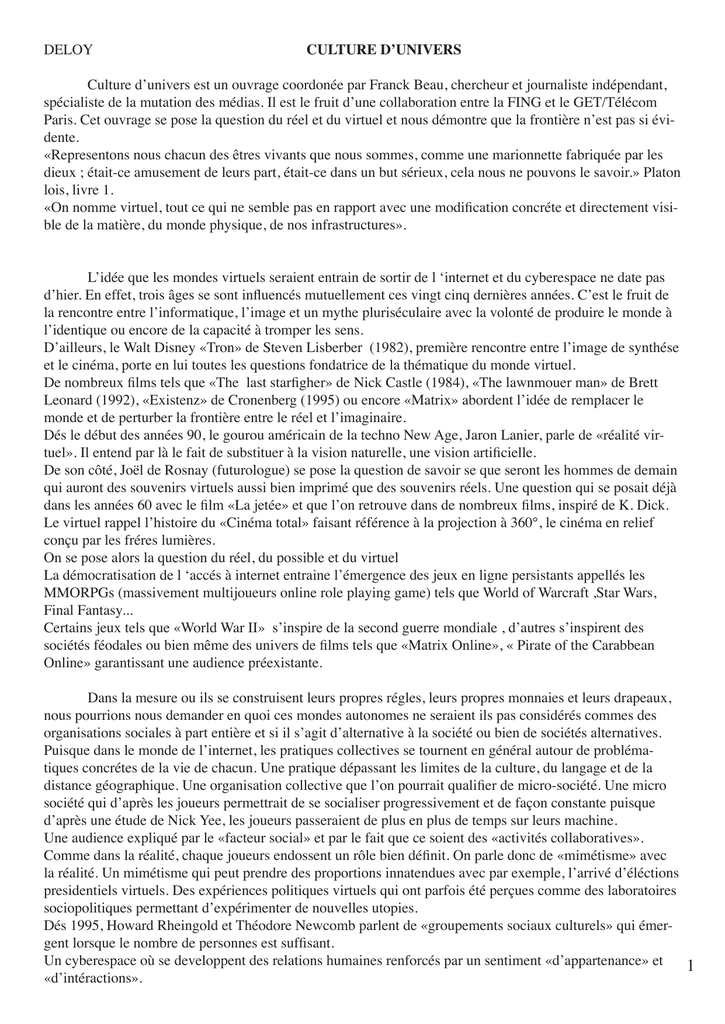 DELOY CULTURE D'UNIVERS

Culture d'univers est un ouvrage coordonée par Franck Beau, chercheur et journaliste indépendant, spécialiste de la mutation des médias. Il est le fruit d'une collaboration entre la FING et le GET/Télécom Paris. Cet ouvrage se pose la question du réel et du virtuel et nous démontre que la frontière n'est pas si évidente.
«Representons nous chacun des êtres vivants que nous sommes, comme une marionnette fabriquée par les dieux ; était-ce amusement de leurs part, était-ce dans un but sérieux, cela nous ne pouvons le savoir.» Platon lois, livre 1.
«On nomme virtuel, tout ce qui ne semble pas en rapport avec une modification concréte et directement visible de la matière, du monde physique, de nos infrastructures».

L'idée que les mondes virtuels seraient entrain de sortir de l 'internet et du cyberespace ne date pas d'hier. En effet, trois âges se sont influencés mutuellement ces vingt cinq dernières années. C'est le fruit de la rencontre entre l'informatique, l'image et un mythe pluriséculaire avec la volonté de produire le monde à l'identique ou encore de la capacité à tromper les sens.
D'ailleurs, le Walt Disney «Tron» de Steven Lisberber (1982), première rencontre entre l'image de synthése et le cinéma, porte en lui toutes les questions fondatrice de la thématique du monde virtuel.
De nombreux films tels que «The last starfigher» de Nick Castle (1984), «The lawnmouer man» de Brett Leonard (1992), «Existenz» de Cronenberg (1995) ou encore «Matrix» abordent l'idée de remplacer le monde et de perturber la frontière entre le réel et l'imaginaire.
Dés le début des années 90, le gourou américain de la techno New Age, Jaron Lanier, parle de «réalité virtuel». Il entend par là le fait de substituer à la vision naturelle, une vision artificielle.
De son côté, Joël de Rosnay (futurologue) se pose la question de savoir se que seront les hommes de demain qui auront des souvenirs virtuels aussi bien imprimé que des souvenirs réels. Une question qui se posait déjà dans les années 60 avec le film «La jetée» et que l'on retrouve dans de nombreux films, inspiré de K. Dick.
Le virtuel rappel l'histoire du «Cinéma total» faisant référence à la projection à 360°, le cinéma en relief conçu par les fréres lumières.
On se pose alors la question du réel, du possible et du virtuel
La démocratisation de l 'accés à internet entraine l'émergence des jeux en ligne persistants appellés les MMORPGs (massivement multijoueurs online role playing game) tels que World of Warcraft ,Star Wars, Final Fantasy...
Certains jeux tels que «World War II» s'inspire de la second guerre mondiale , d'autres s'inspirent des sociétés féodales ou bien même des univers de films tels que «Matrix Online», « Pirate of the Carabbean Online» garantissant une audience préexistante.

Dans la mesure ou ils se construisent leurs propres régles, leurs propres monnaies et leurs drapeaux, nous pourrions nous demander en quoi ces mondes autonomes ne seraient ils pas considérés commes des organisations sociales à part entière et si il s'agit d'alternative à la société ou bien de sociétés alternatives. Puisque dans le monde de l'internet, les pratiques collectives se tournent en général autour de problématiques concrétes de la vie de chacun. Une pratique dépassant les limites de la culture, du langage et de la distance géographique. Une organisation collective que l'on pourrait qualifier de micro-société. Une micro société qui d'après les joueurs permettrait de se socialiser progressivement et de façon constante puisque d'après une étude de Nick Yee, les joueurs passeraient de plus en plus de temps sur leurs machine.
Une audience expliqué par le «facteur social» et par le fait que ce soient des «activités collaboratives».
Comme dans la réalité, chaque joueurs endossent un rôle bien définit. On parle donc de «mimétisme» avec la réalité. Un mimétisme qui peut prendre des proportions innatendues avec par exemple, l'arrivé d'éléctions presidentiels virtuels. Des expériences politiques virtuels qui ont parfois été perçues comme des laboratoires sociopolitiques permettant d'expérimenter de nouvelles utopies.
Dés 1995, Howard Rheingold et Théodore Newcomb parlent de «groupements sociaux culturels» qui émergent lorsque le nombre de personnes est suffisant.
Un cyberespace où se developpent des relations humaines renforcés par un sentiment «d'appartenance» et «d'intéractions».

1